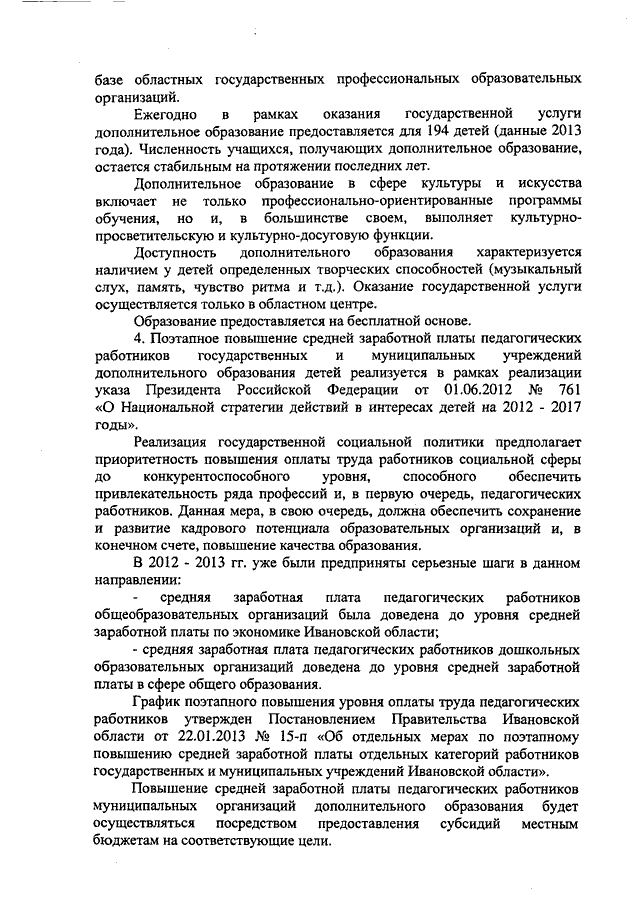 базе областных государственных профессиональных образовательных организаций.

Ежегодно в рамках оказания государственной услуги дополнительное образование предоставляется для 194 детей (данные 2013 года). Численность учащихся, получающих дополнительное образование, остается стабильным на протяжении последних лет.

Дополнительное образование в сфере культуры и искусства включает не только профессионально-ориентированные программы обучения, но и, в большинстве своем, выполняет культурно-просветительскую и культурно-досуговую функции.

Доступность дополнительного образования характеризуется наличием у детей определенных творческих способностей (музыкальный слух, память, чувство ритма и т.д.). Оказание государственной услуги осуществляется только в областном центре.

Образование предоставляется на бесплатной основе.

4. Поэтапное повышение средней заработной платы педагогических работников государственных и муниципальных учреждений дополнительного образования детей реализуется в рамках реализации указа Президента Российской Федерации от 01.06.2012 № 761 «О Национальной стратегии действий в интересах детей на 2012 - 2017 годы».

Реализация государственной социальной политики предполагает приоритетность повышения оплаты труда работников социальной сферы до конкурентоспособного уровня, способного обеспечить привлекательность ряда профессий и, в первую очередь, педагогических работников. Данная мера, в свою очередь, должна обеспечить сохранение и развитие кадрового потенциала образовательных организаций и, в конечном счете, повышение качества образования.

В 2012 - 2013 гг. уже были предприняты серьезные шаги в данном направлении:

- средняя заработная плата педагогических работников общеобразовательных организаций была доведена до уровня средней заработной платы по экономике Ивановской области;

- средняя заработная плата педагогических работников дошкольных образовательных организаций доведена до уровня средней заработной платы в сфере общего образования.

График поэтапного повышения уровня оплаты труда педагогических работников утвержден Постановлением Правительства Ивановской области от 22.01.2013 № 15-п «Об отдельных мерах по поэтапному повышению средней заработной платы отдельных категорий работников государственных и муниципальных учреждений Ивановской области».

Повышение средней заработной платы педагогических работников муниципальных организаций дополнительного образования будет осуществляться посредством предоставления субсидий местным бюджетам на соответствующие цели.